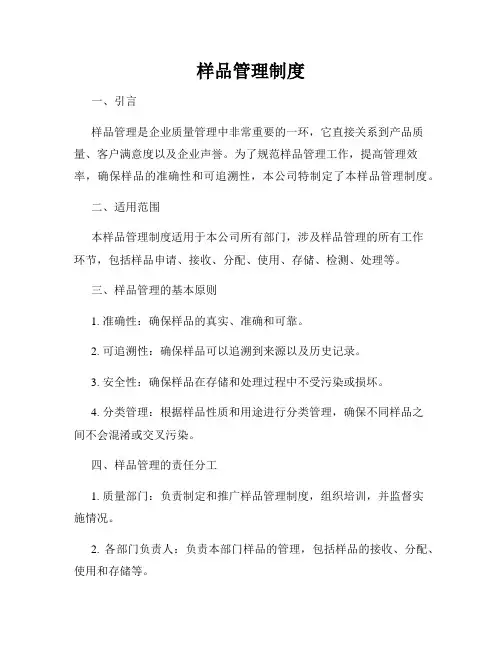 样品管理制度

一、引言

样品管理是企业质量管理中非常重要的一环，它直接关系到产品质量、客户满意度以及企业声誉。为了规范样品管理工作，提高管理效率，确保样品的准确性和可追溯性，本公司特制定了本样品管理制度。

二、适用范围

本样品管理制度适用于本公司所有部门，涉及样品管理的所有工作环节，包括样品申请、接收、分配、使用、存储、检测、处理等。

三、样品管理的基本原则

1. 准确性：确保样品的真实、准确和可靠。

2. 可追溯性：确保样品可以追溯到来源以及历史记录。

3. 安全性：确保样品在存储和处理过程中不受污染或损坏。

4. 分类管理：根据样品性质和用途进行分类管理，确保不同样品之间不会混淆或交叉污染。

四、样品管理的责任分工

1. 质量部门：负责制定和推广样品管理制度，组织培训，并监督实施情况。

2. 各部门负责人：负责本部门样品的管理，包括样品的接收、分配、使用和存储等。